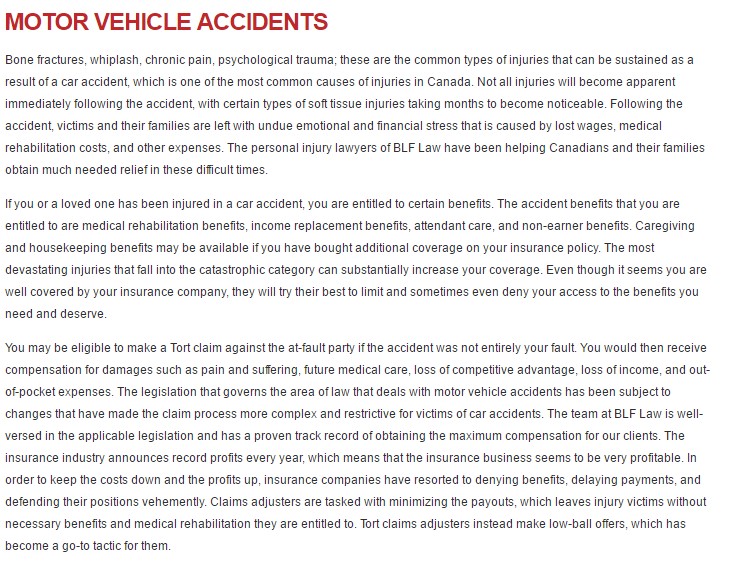 MOTOR VEHICLE ACCIDENTS

Bone fractures, whiplash, chronic pain, psychological trauma; these are the common types of injuries that can be sustained as a result of a car accident, which is one of the most common causes of injuries in Canada. Not all injuries will become apparent immediately following the accident, with certain types of soft tissue injuries taking months to become noticeable. Following the accident, victims and their families are left with undue emotional and financial stress that is caused by lost wages, medical rehabilitation costs, and other expenses. The personal injury lawyers of BLF Law have been helping Canadians and their families obtain much needed relief in these difficult times.

If you or a loved one has been injured in a car accident, you are entitled to certain benefits. The accident benefits that you are entitled to are medical rehabilitation benefits, income replacement benefits, attendant care, and non-earner benefits. Caregiving and housekeeping benefits may be available if you have bought additional coverage on your insurance policy. The most devastating injuries that fall into the catastrophic category can substantially increase your coverage. Even though it seems you are well covered by your insurance company, they will try their best to limit and sometimes even deny your access to the benefits you need and deserve.

You may be eligible to make a Tort claim against the at-fault party if the accident was not entirely your fault. You would then receive compensation for damages such as pain and suffering, future medical care, loss of competitive advantage, loss of income, and out-of-pocket expenses. The legislation that governs the area of law that deals with motor vehicle accidents has been subject to changes that have made the claim process more complex and restrictive for victims of car accidents. The team at BLF Law is well-versed in the applicable legislation and has a proven track record of obtaining the maximum compensation for our clients. The insurance industry announces record profits every year, which means that the insurance business seems to be very profitable. In order to keep the costs down and the profits up, insurance companies have resorted to denying benefits, delaying payments, and defending their positions vehemently. Claims adjusters are tasked with minimizing the payouts, which leaves injury victims without necessary benefits and medical rehabilitation they are entitled to. Tort claims adjusters instead make low-ball offers, which has become a go-to tactic for them.